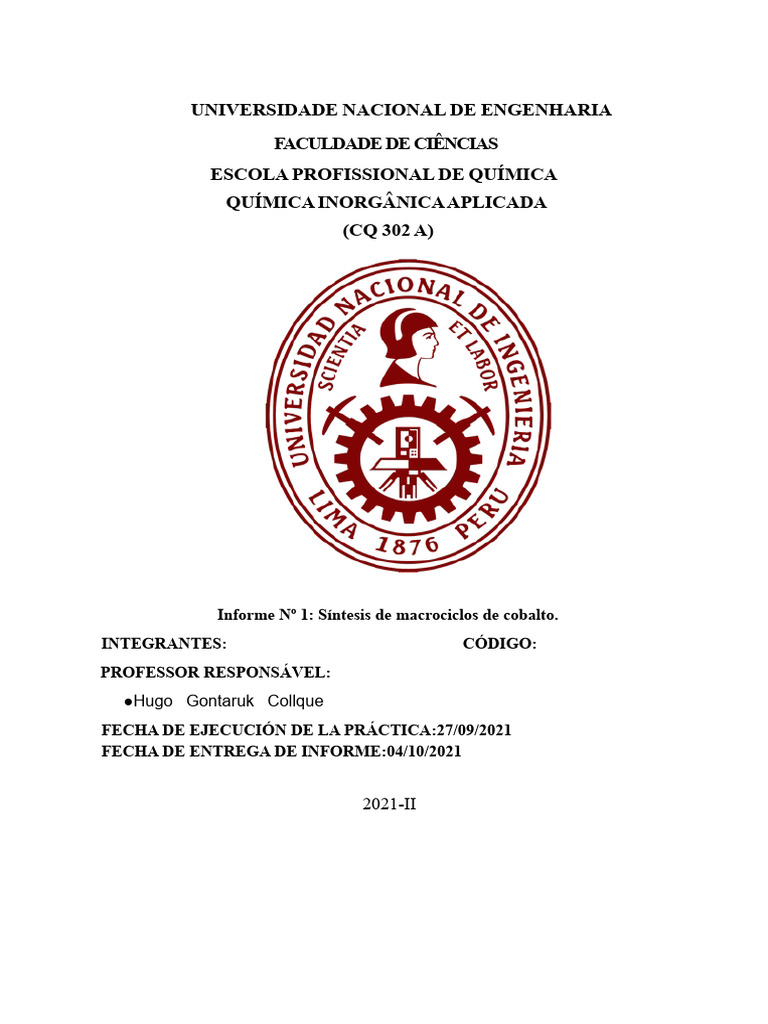 UNIVERSIDADE NACIONAL DE ENGENHARIA
FACULDADE DE CIÊNCIAS
ESCOLA PROFISSIONAL DE QUÍMICA
QUÍMICA INORGÂNICA APLICADA
(CQ 302 A)

UNIVERSIDAD NACIONAL DE INGENIERIA
SCIENTIA ET LABOR
LIMA 1876 PERU

Informe Nº 1: Síntesis de macrociclos de cobalto.

INTEGRANTES: CÓDIGO:

PROFESSOR RESPONSÁVEL:

●Hugo Gontaruk Collque

FECHA DE EJECUCIÓN DE LA PRÁCTICA:27/09/2021
FECHA DE ENTREGA DE INFORME:04/10/2021

2021-II